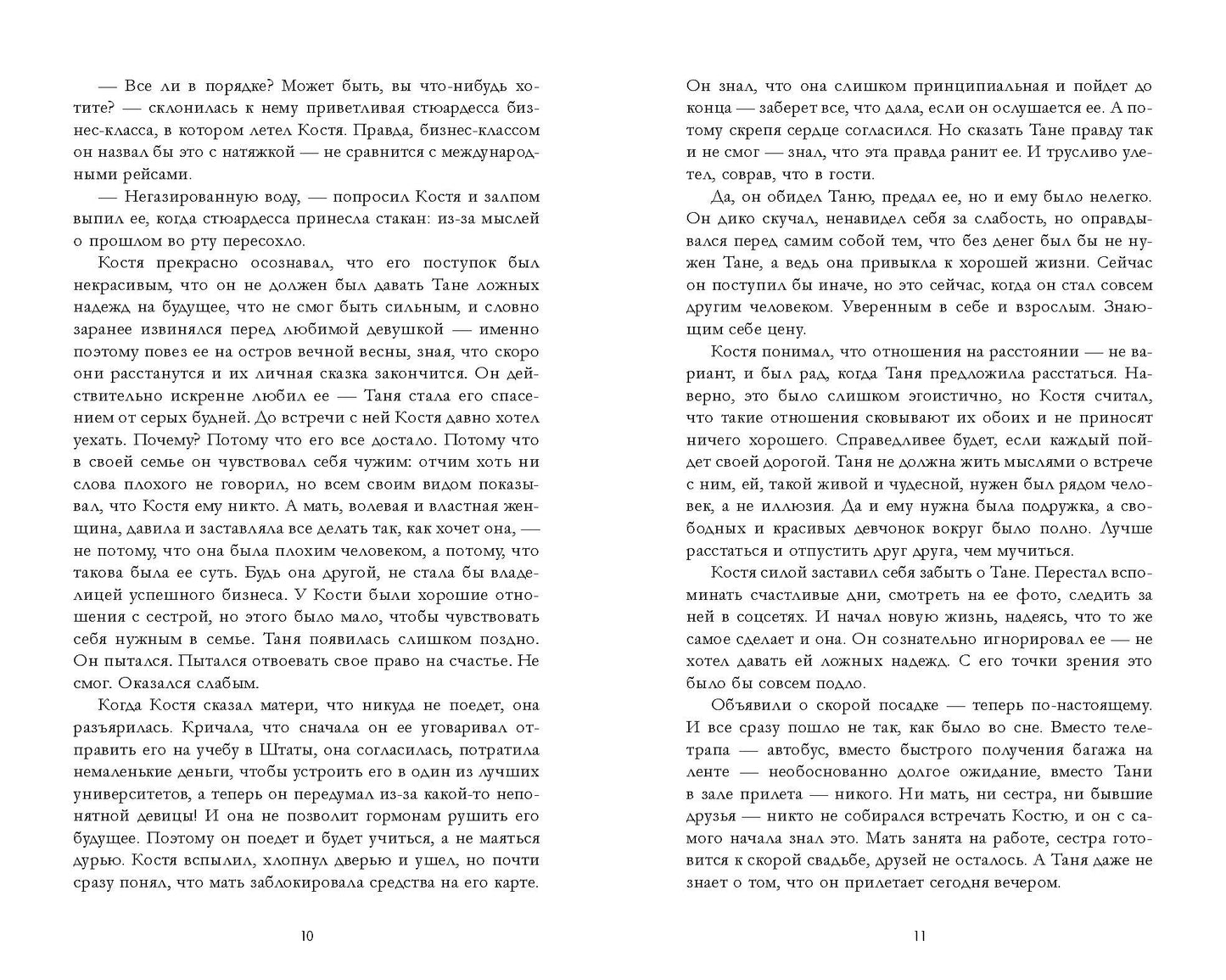 — Все ли в порядке? Может быть, вы что-нибудь хотите? — склонилась к нему приветливая стюардесса бизнес-класса, в котором летел Костя. Правда, бизнес-классом он назвал бы это с натяжкой — не сравнится с международными рейсами.

— Негазированную воду, — попросил Костя и залпом выпил ее, когда стюардесса принесла стакан: из-за мыслей о прошлом во рту пересохло.

Костя прекрасно осознавал, что его поступок был некрасивым, что он не должен был давать Тане ложных надежд на будущее, что не смог быть сильным, и словно заранее извинялся перед любимой девушкой — именно поэтому повез ее на остров вечной весны, зная, что скоро они расстанутся и их личная сказка закончится. Он действительно искренне любил ее — Таня стала его спасением от серых будней. До встречи с ней Костя давно хотел уехать. Почему? Потому что его все достало. Потому что в своей семье он чувствовал себя чужим: отчим хоть ни слова плохого не говорил, но всем своим видом показывал, что Костя ему никто. А мать, волевая и властная женщина, давила и заставляла все делать так, как хочет она, — не потому, что она была плохим человеком, а потому, что такова была ее суть. Будь она другой, не стала бы владелицей успешного бизнеса. У Кости были хорошие отношения с сестрой, но этого было мало, чтобы чувствовать себя нужным в семье. Таня появилась слишком поздно. Он пытался. Пытался отвоевать свое право на счастье. Не смог. Оказался слабым.

Когда Костя сказал матери, что никуда не поедет, она разъярилась. Кричала, что сначала он ее уговаривал отправить его на учебу в Штаты, она согласилась, потратила немаленькие деньги, чтобы устроить его в один из лучших университетов, а теперь он передумал из-за какой-то непонятной девицы! И она не позволит гормонам рушить его будущее. Поэтому он поедет и будет учиться, а не маяться дурью. Костя вспылил, хлопнул дверью и ушел, но почти сразу понял, что мать заблокировала средства на его карте.

10

Он знал, что она слишком принципиальная и пойдет до конца — заберет все, что дала, если он ослушается ее. А потому скрепя сердце согласился. Но сказать Тане правду так и не смог — знал, что эта правда ранит ее. И трусливо улетел, соврав, что в гости.

Да, он обидел Таню, предал ее, но и ему было нелегко. Он дико скучал, ненавидел себя за слабость, но оправдывался перед самим собой тем, что без денег был бы не нужен Тане, а ведь она привыкла к хорошей жизни. Сейчас он поступил бы иначе, но это сейчас, когда он стал совсем другим человеком. Уверенным в себе и взрослым. Знающим себе цену.

Костя понимал, что отношения на расстоянии — не вариант, и был рад, когда Таня предложила расстаться. Наверно, это было слишком эгоистично, но Костя считал, что такие отношения сковывают их обоих и не приносят ничего хорошего. Справедливее будет, если каждый пойдет своей дорогой. Таня не должна жить мыслями о встрече с ним, ей, такой живой и чудесной, нужен был рядом человек, а не иллюзия. Да и ему нужна была подружка, а свободных и красивых девчонок вокруг было полно. Лучше расстаться и отпустить друг друга, чем мучиться.

Костя силой заставил себя забыть о Тане. Перестал вспоминать счастливые дни, смотреть на ее фото, следить за ней в соцсетях. И начал новую жизнь, надеясь, что то же самое сделает и она. Он сознательно игнорировал ее — не хотел давать ей ложных надежд. С его точки зрения это было бы совсем подло.

Объявили о скорой посадке — теперь по-настоящему. И все сразу пошло не так, как было во сне. Вместо телетрапа — автобус, вместо быстрого получения багажа на ленте — необоснованно долгое ожидание, вместо Тани в зале прилета — никого. Ни мать, ни сестра, ни бывшие друзья — никто не собирался встречать Костю, и он с самого начала знал это. Мать занята на работе, сестра готовится к скорой свадьбе, друзей не осталось. А Таня даже не знает о том, что он прилетает сегодня вечером.

11